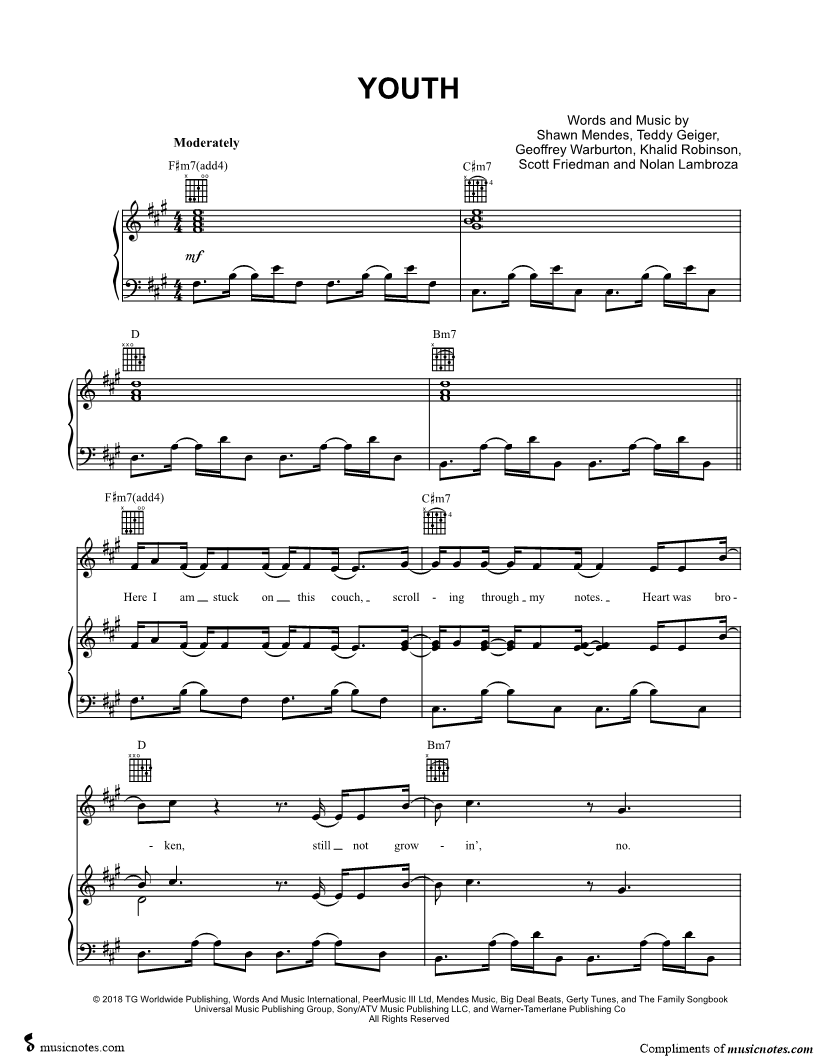 YOUTH

Words and Music by
Shawn Mendes, Teddy Geiger,
Geoffrey Warburton, Khalid Robinson,
Scott Friedman and Nolan Lambroza

Moderately

F♯m7(add4)

C♯m7

mf

D

Bm7

F♯m7(add4)

C♯m7

Here I am stuck on this couch, scroll - ing through my notes. Heart was bro -

D

Bm7

- ken, still not grow - in', no.

© 2018 TG Worldwide Publishing, Words And Music International, PeerMusic III Ltd, Mendes Music, Big Deal Beats, Gerty Tunes, and The Family Songbook
Universal Music Publishing Group, Sony/ATV Music Publishing LLC, and Warner-Tamerlane Publishing Co
All Rights Reserved

musicnotes.com

Compliments of musicnotes.com